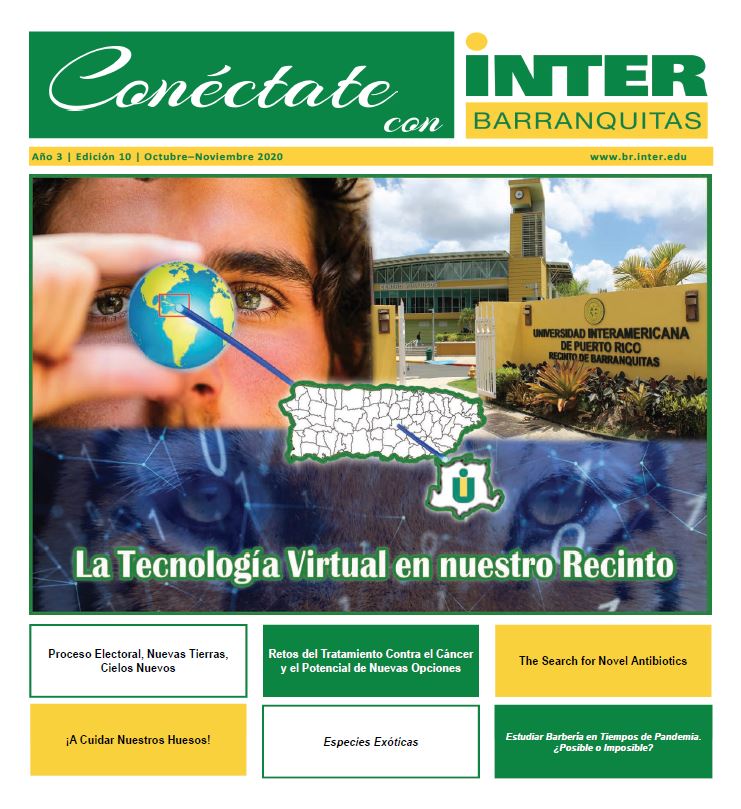 Conéctate con

INTER
BARRANQUITAS

Año 3 | Edición 10 | Octubre–Noviembre 2020

www.br.inter.edu

UNIVERSIDAD INTERAMERICANA DE PUERTO RICO RECINTO DE BARRANQUITAS

La Tecnología Virtual en nuestro Recinto

Proceso Electoral, Nuevas Tierras, Cielos Nuevos

Retos del Tratamiento Contra el Cáncer y el Potencial de Nuevas Opciones

The Search for Novel Antibiotics

¡A Cuidar Nuestros Huesos!

Especies Exóticas

Estudiar Barbería en Tiempos de Pandemia. ¿Posible o Imposible?